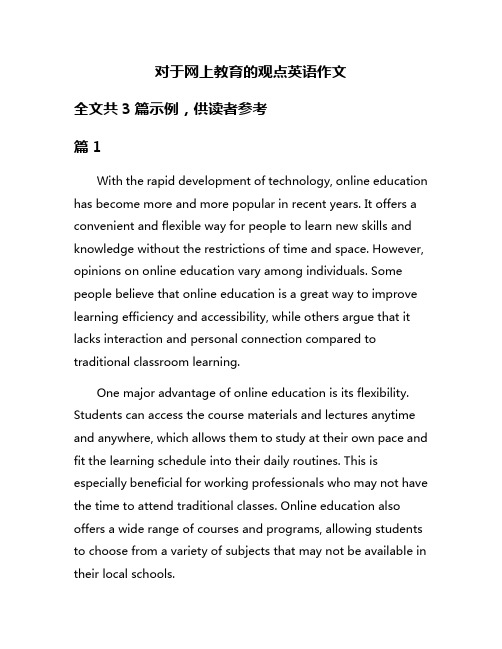 对于网上教育的观点英语作文

全文共 3 篇示例，供读者参考

篇 1

With the rapid development of technology, online education has become more and more popular in recent years. It offers a convenient and flexible way for people to learn new skills and knowledge without the restrictions of time and space. However, opinions on online education vary among individuals. Some people believe that online education is a great way to improve learning efficiency and accessibility, while others argue that it lacks interaction and personal connection compared to traditional classroom learning.

One major advantage of online education is its flexibility. Students can access the course materials and lectures anytime and anywhere, which allows them to study at their own pace and fit the learning schedule into their daily routines. This is especially beneficial for working professionals who may not have the time to attend traditional classes. Online education also offers a wide range of courses and programs, allowing students to choose from a variety of subjects that may not be available in their local schools.